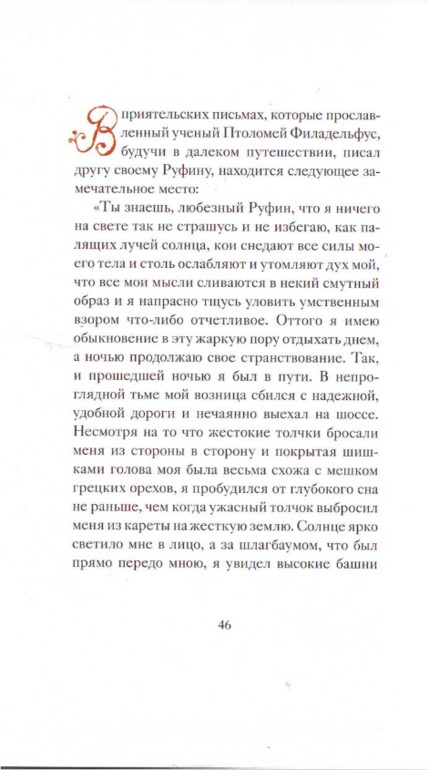 В приятельских письмах, которые прославленный ученый Птоломей Филадельфус, будучи в далеком путешествии, писал другу своему Руфину, находится следующее замечательное место:

«Ты знаешь, любезный Руфин, что я ничего на свете так не страшусь и не избегаю, как палящих лучей солнца, кои снедают все силы моего тела и столь ослабляют и утомляют дух мой, что все мои мысли сливаются в некий смутный образ и я напрасно тщусь уловить умственным взором что-либо отчетливое. Оттого я имею обыкновение в эту жаркую пору отдыхать днем, а ночью продолжаю свое странствование. Так, и прошедшей ночью я был в пути. В непроглядной тьме мой возница сбился с надежной, удобной дороги и нечаянно выехал на шоссе. Несмотря на то что жестокие толчки бросали меня из стороны в сторону и покрытая шишками голова моя была весьма схожа с мешком грецких орехов, я пробудился от глубокого сна не раньше, чем когда ужасный толчок выбросил меня из кареты на жесткую землю. Солнце ярко светило мне в лицо, а за шлагбаумом, что был прямо передо мною, я увидел высокие башни

46